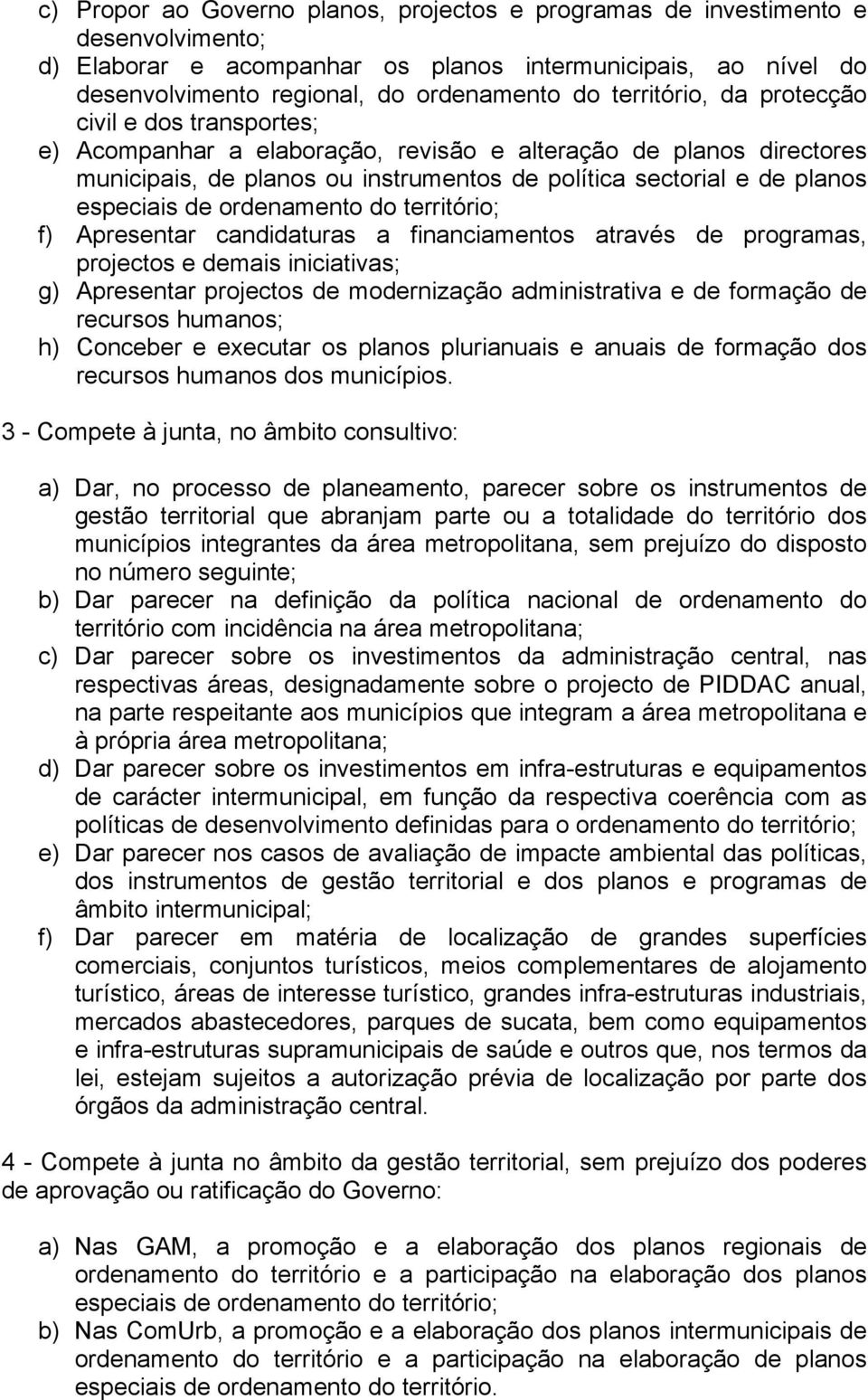 c) Propor ao Governo planos, projectos e programas de investimento e desenvolvimento;
d) Elaborar e acompanhar os planos intermunicipais, ao nível do desenvolvimento regional, do ordenamento do território, da protecção civil e dos transportes;
e) Acompanhar a elaboração, revisão e alteração de planos directores municipais, de planos ou instrumentos de política sectorial e de planos especiais de ordenamento do território;
f) Apresentar candidaturas a financiamentos através de programas, projectos e demais iniciativas;
g) Apresentar projectos de modernização administrativa e de formação de recursos humanos;
h) Conceber e executar os planos plurianuais e anuais de formação dos recursos humanos dos municípios.

3 - Compete à junta, no âmbito consultivo:

a) Dar, no processo de planeamento, parecer sobre os instrumentos de gestão territorial que abranjam parte ou a totalidade do território dos municípios integrantes da área metropolitana, sem prejuízo do disposto no número seguinte;
b) Dar parecer na definição da política nacional de ordenamento do território com incidência na área metropolitana;
c) Dar parecer sobre os investimentos da administração central, nas respectivas áreas, designadamente sobre o projecto de PIDDAC anual, na parte respeitante aos municípios que integram a área metropolitana e à própria área metropolitana;
d) Dar parecer sobre os investimentos em infra-estruturas e equipamentos de carácter intermunicipal, em função da respectiva coerência com as políticas de desenvolvimento definidas para o ordenamento do território;
e) Dar parecer nos casos de avaliação de impacte ambiental das políticas, dos instrumentos de gestão territorial e dos planos e programas de âmbito intermunicipal;
f) Dar parecer em matéria de localização de grandes superfícies comerciais, conjuntos turísticos, meios complementares de alojamento turístico, áreas de interesse turístico, grandes infra-estruturas industriais, mercados abastecedores, parques de sucata, bem como equipamentos e infra-estruturas supramunicipais de saúde e outros que, nos termos da lei, estejam sujeitos a autorização prévia de localização por parte dos órgãos da administração central.

4 - Compete à junta no âmbito da gestão territorial, sem prejuízo dos poderes de aprovação ou ratificação do Governo:

a) Nas GAM, a promoção e a elaboração dos planos regionais de ordenamento do território e a participação na elaboração dos planos especiais de ordenamento do território;
b) Nas ComUrb, a promoção e a elaboração dos planos intermunicipais de ordenamento do território e a participação na elaboração de planos especiais de ordenamento do território.